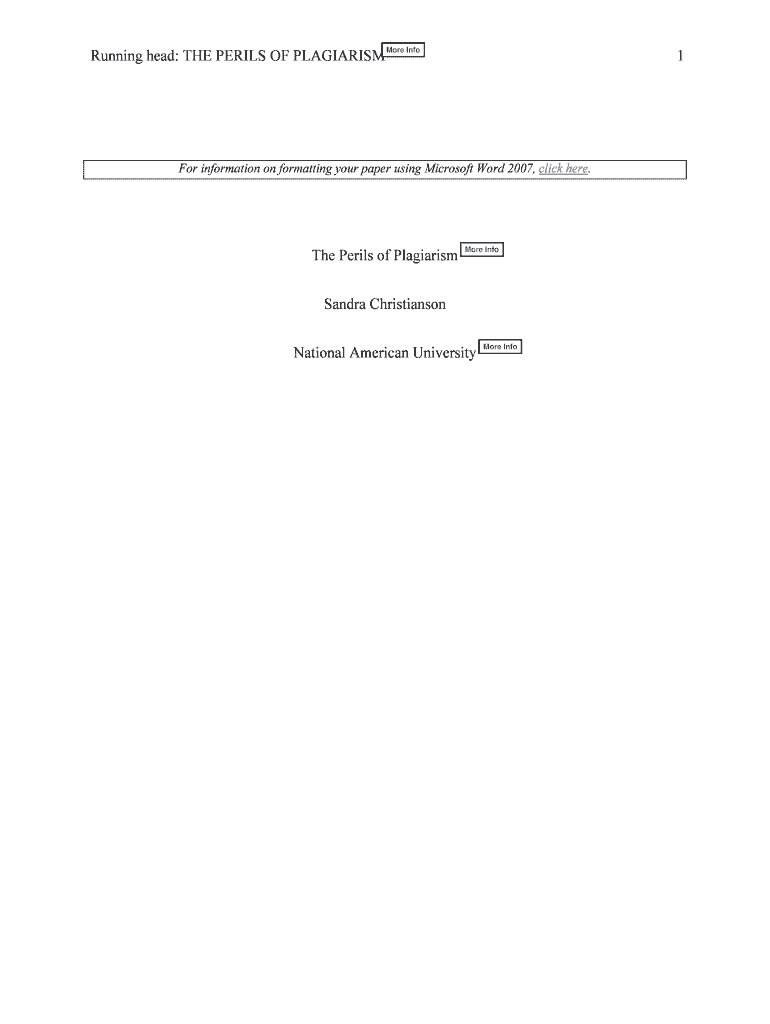 Running head: THE PERILS OF PLAGIARISM More Info 1

For information on formatting your paper using Microsoft Word 2007, click here.

The Perils of Plagiarism More Info

Sandra Christianson

National American University More Info